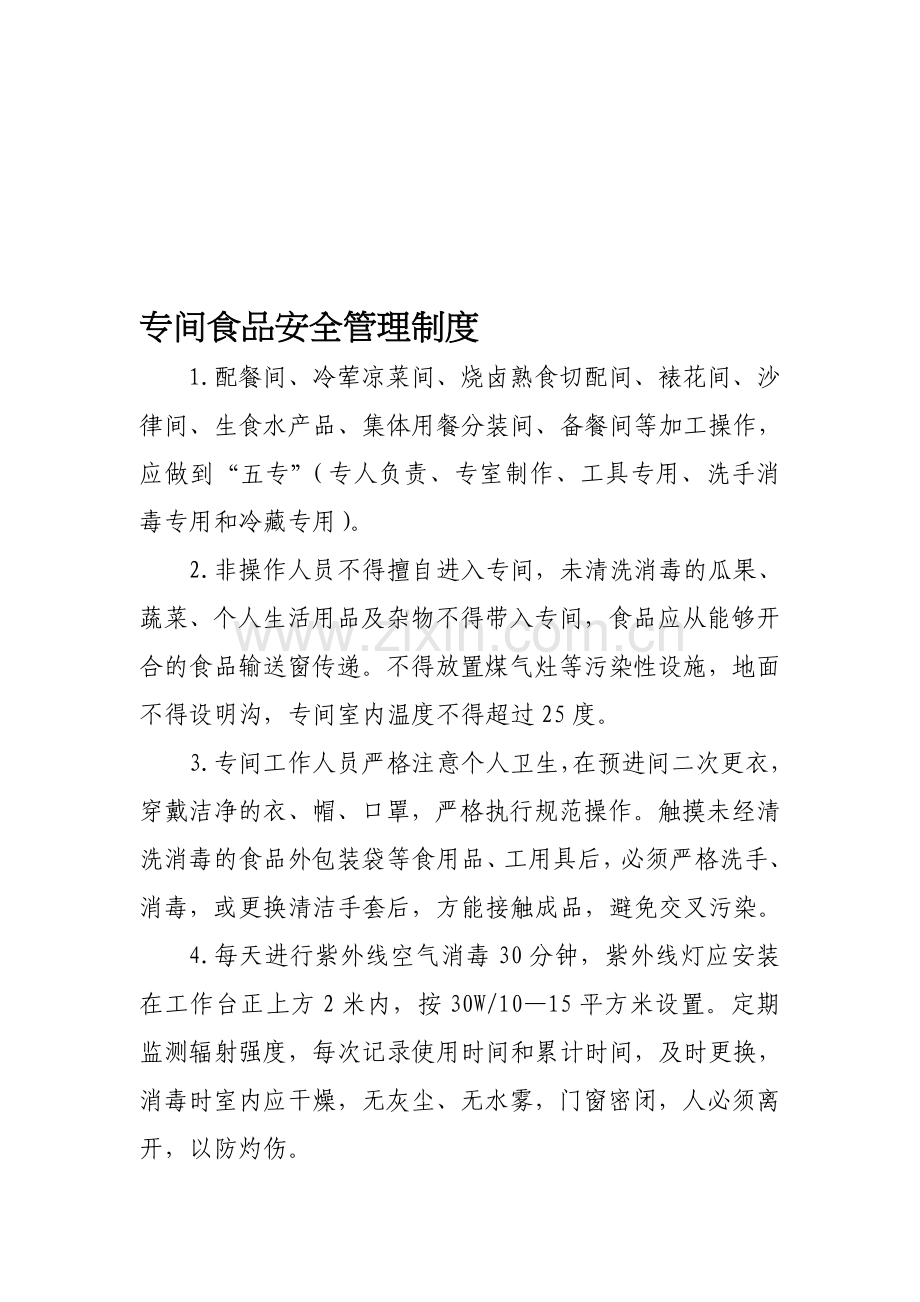 专间食品安全管理制度

1.配餐间、冷荤凉菜间、烧卤熟食切配间、裱花间、沙律间、生食水产品、集体用餐分装间、备餐间等加工操作，应做到“五专”(专人负责、专室制作、工具专用、洗手消毒专用和冷藏专用)。

2.非操作人员不得擅自进入专间，未清洗消毒的瓜果、蔬菜、个人生活用品及杂物不得带入专间，食品应从能够开合的食品输送窗传递。不得放置煤气灶等污染性设施，地面不得设明沟，专间室内温度不得超过25度。

3.专间工作人员严格注意个人卫生，在预进间二次更衣，穿戴洁净的衣、帽、口罩，严格执行规范操作。触摸未经清洗消毒的食品外包装袋等食用品、工用具后，必须严格洗手、消毒，或更换清洁手套后，方能接触成品，避免交叉污染。

4.每天进行紫外线空气消毒30分钟，紫外线灯应安装在工作台正上方2米内，按30W/10—15平方米设置。定期监测辐射强度，每次记录使用时间和累计时间，及时更换，消毒时室内应干燥，无灰尘、无水雾，门窗密闭，人必须离开，以防灼伤。

www.zixin.com.cn